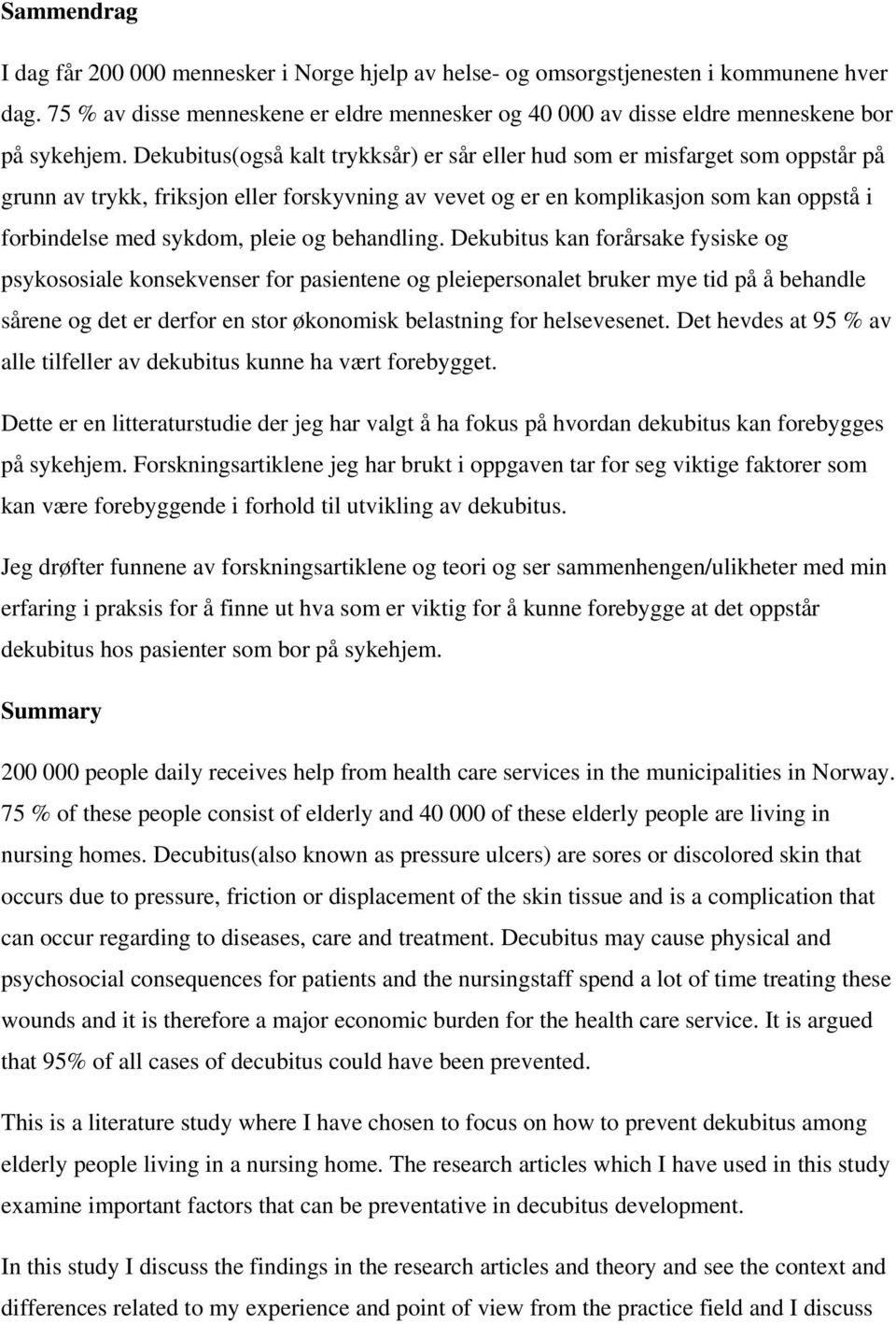 Sammendrag

I dag får 200 000 mennesker i Norge hjelp av helse- og omsorgstjenesten i kommunene hver dag. 75 % av disse menneskene er eldre mennesker og 40 000 av disse eldre menneskene bor på sykehjem. Dekubitus(også kalt trykksår) er sår eller hud som er misfarget som oppstår på grunn av trykk, friksjon eller forskyvning av vevet og er en komplikasjon som kan oppstå i forbindelse med sykdom, pleie og behandling. Dekubitus kan forårsake fysiske og psykososiale konsekvenser for pasientene og pleiepersonalet bruker mye tid på å behandle sårene og det er derfor en stor økonomisk belastning for helsevesenet. Det hevdes at 95 % av alle tilfeller av dekubitus kunne ha vært forebygget.

Dette er en litteraturstudie der jeg har valgt å ha fokus på hvordan dekubitus kan forebygges på sykehjem. Forskningsartiklene jeg har brukt i oppgaven tar for seg viktige faktorer som kan være forebyggende i forhold til utvikling av dekubitus.

Jeg drøfter funnene av forskningsartiklene og teori og ser sammenhengen/ulikheter med min erfaring i praksis for å finne ut hva som er viktig for å kunne forebygge at det oppstår dekubitus hos pasienter som bor på sykehjem.

Summary

200 000 people daily receives help from health care services in the municipalities in Norway. 75 % of these people consist of elderly and 40 000 of these elderly people are living in nursing homes. Decubitus(also known as pressure ulcers) are sores or discolored skin that occurs due to pressure, friction or displacement of the skin tissue and is a complication that can occur regarding to diseases, care and treatment. Decubitus may cause physical and psychosocial consequences for patients and the nursingstaff spend a lot of time treating these wounds and it is therefore a major economic burden for the health care service. It is argued that 95% of all cases of decubitus could have been prevented.

This is a literature study where I have chosen to focus on how to prevent dekubitus among elderly people living in a nursing home. The research articles which I have used in this study examine important factors that can be preventative in decubitus development.

In this study I discuss the findings in the research articles and theory and see the context and differences related to my experience and point of view from the practice field and I discuss